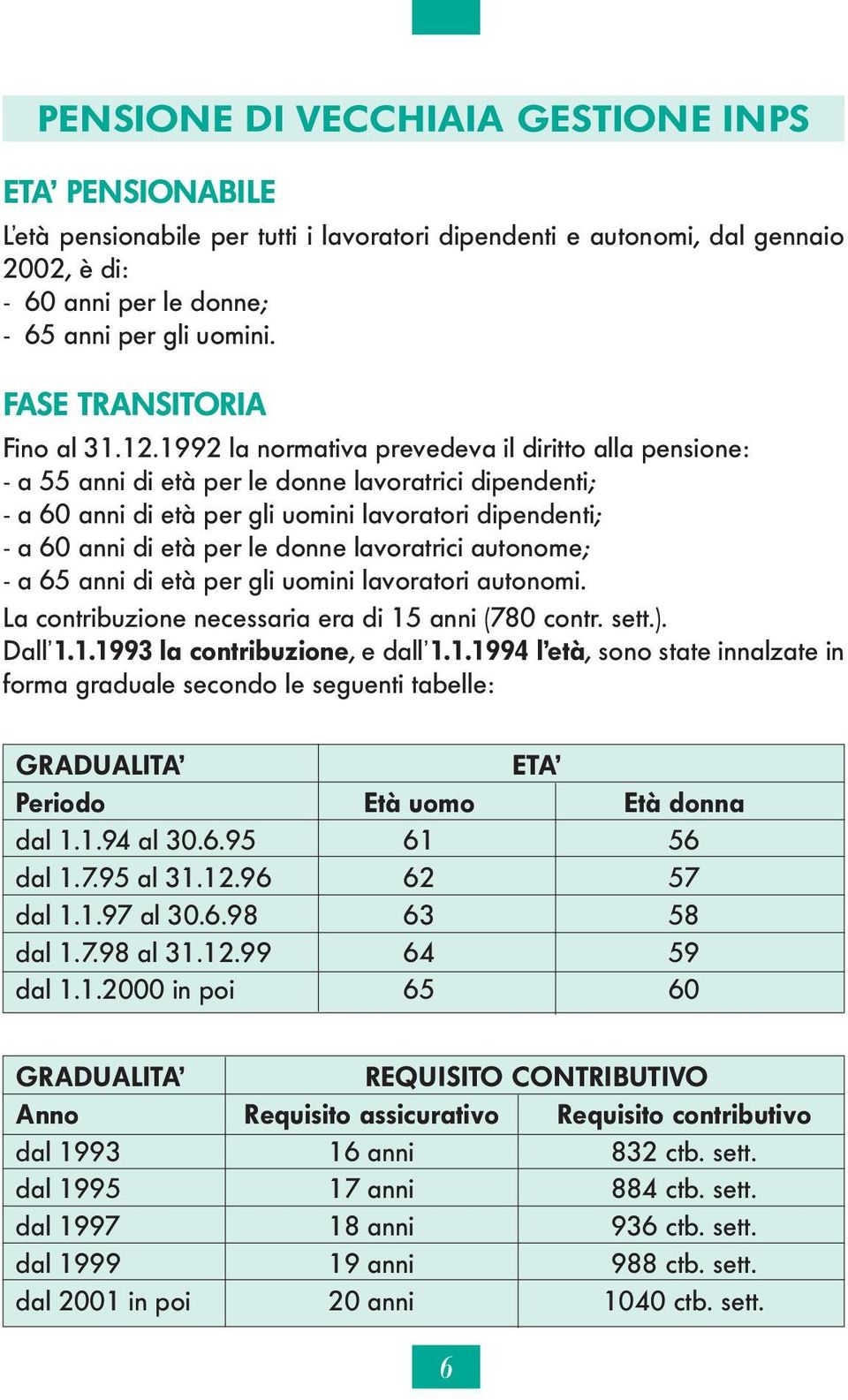 PENSIONE DI VECCHIAIA GESTIONE INPS

ETA' PENSIONABILE

L'età pensionabile per tutti i lavoratori dipendenti e autonomi, dal gennaio 2002, è di:
- 60 anni per le donne;
- 65 anni per gli uomini.

FASE TRANSITORIA

Fino al 31.12.1992 la normativa prevedeva il diritto alla pensione:
- a 55 anni di età per le donne lavoratrici dipendenti;
- a 60 anni di età per gli uomini lavoratori dipendenti;
- a 60 anni di età per le donne lavoratrici autonome;
- a 65 anni di età per gli uomini lavoratori autonomi.
La contribuzione necessaria era di 15 anni (780 contr. sett.).
Dall'1.1.1993 la contribuzione, e dall'1.1.1994 l'età, sono state innalzate in forma graduale secondo le seguenti tabelle:

| GRADUALITA' | ETA' | |
|---|---|---|
| Periodo | Età uomo | Età donna |
| dal 1.1.94 al 30.6.95 | 61 | 56 |
| dal 1.7.95 al 31.12.96 | 62 | 57 |
| dal 1.1.97 al 30.6.98 | 63 | 58 |
| dal 1.7.98 al 31.12.99 | 64 | 59 |
| dal 1.1.2000 in poi | 65 | 60 |

| GRADUALITA' | REQUISITO CONTRIBUTIVO | |
|---|---|---|
| Anno | Requisito assicurativo | Requisito contributivo |
| dal 1993 | 16 anni | 832 ctb. sett. |
| dal 1995 | 17 anni | 884 ctb. sett. |
| dal 1997 | 18 anni | 936 ctb. sett. |
| dal 1999 | 19 anni | 988 ctb. sett. |
| dal 2001 in poi | 20 anni | 1040 ctb. sett. |

6